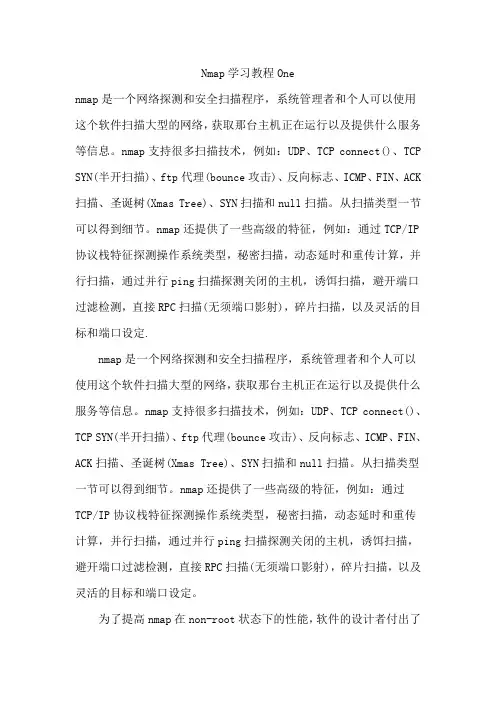 Nmap 学习教程 One

nmap 是一个网络探测和安全扫描程序，系统管理者和个人可以使用这个软件扫描大型的网络，获取那台主机正在运行以及提供什么服务等信息。nmap 支持很多扫描技术，例如：UDP、TCP connect()、TCP SYN(半开扫描)、ftp 代理(bounce 攻击)、反向标志、ICMP、FIN、ACK 扫描、圣诞树(Xmas Tree)、SYN 扫描和 null 扫描。从扫描类型一节可以得到细节。nmap 还提供了一些高级的特征，例如：通过 TCP/IP 协议栈特征探测操作系统类型，秘密扫描，动态延时和重传计算，并行扫描，通过并行 ping 扫描探测关闭的主机，诱饵扫描，避开端口过滤检测，直接 RPC 扫描(无须端口影射)，碎片扫描，以及灵活的目标和端口设定.

nmap 是一个网络探测和安全扫描程序，系统管理者和个人可以使用这个软件扫描大型的网络，获取那台主机正在运行以及提供什么服务等信息。nmap 支持很多扫描技术，例如：UDP、TCP connect()、TCP SYN(半开扫描)、ftp 代理(bounce 攻击)、反向标志、ICMP、FIN、ACK 扫描、圣诞树(Xmas Tree)、SYN 扫描和 null 扫描。从扫描类型一节可以得到细节。nmap 还提供了一些高级的特征，例如：通过 TCP/IP 协议栈特征探测操作系统类型，秘密扫描，动态延时和重传计算，并行扫描，通过并行 ping 扫描探测关闭的主机，诱饵扫描，避开端口过滤检测，直接 RPC 扫描(无须端口影射)，碎片扫描，以及灵活的目标和端口设定。

为了提高 nmap 在 non-root 状态下的性能，软件的设计者付出了